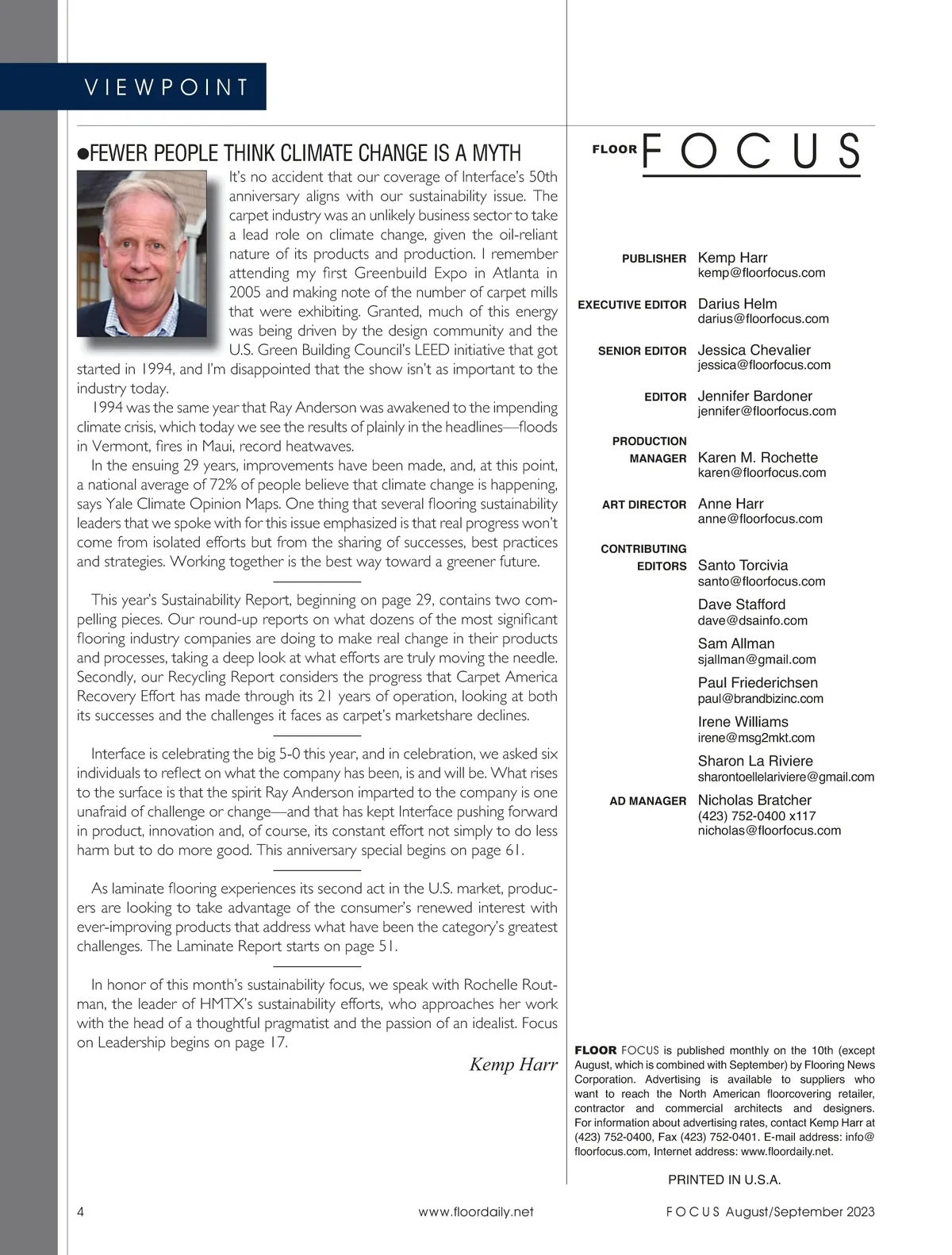 VIEWPOINT

●FEWER PEOPLE THINK CLIMATE CHANGE IS A MYTH

It's no accident that our coverage of Interface's 50th anniversary aligns with our sustainability issue. The carpet industry was an unlikely business sector to take a lead role on climate change, given the oil-reliant nature of its products and production. I remember attending my first Greenbuild Expo in Atlanta in 2005 and making note of the number of carpet mills that were exhibiting. Granted, much of this energy was being driven by the design community and the U.S. Green Building Council's LEED initiative that got started in 1994, and I'm disappointed that the show isn't as important to the industry today.

1994 was the same year that Ray Anderson was awakened to the impending climate crisis, which today we see the results of plainly in the headlines—floods in Vermont, fires in Maui, record heatwaves.

In the ensuing 29 years, improvements have been made, and, at this point, a national average of 72% of people believe that climate change is happening, says Yale Climate Opinion Maps. One thing that several flooring sustainability leaders that we spoke with for this issue emphasized is that real progress won't come from isolated efforts but from the sharing of successes, best practices and strategies. Working together is the best way toward a greener future.

This year's Sustainability Report, beginning on page 29, contains two compelling pieces. Our round-up reports on what dozens of the most significant flooring industry companies are doing to make real change in their products and processes, taking a deep look at what efforts are truly moving the needle. Secondly, our Recycling Report considers the progress that Carpet America Recovery Effort has made through its 21 years of operation, looking at both its successes and the challenges it faces as carpet's marketshare declines.

Interface is celebrating the big 5-0 this year, and in celebration, we asked six individuals to reflect on what the company has been, is and will be. What rises to the surface is that the spirit Ray Anderson imparted to the company is one unafraid of challenge or change—and that has kept Interface pushing forward in product, innovation and, of course, its constant effort not simply to do less harm but to do more good. This anniversary special begins on page 61.

As laminate flooring experiences its second act in the U.S. market, producers are looking to take advantage of the consumer's renewed interest with ever-improving products that address what have been the category's greatest challenges. The Laminate Report starts on page 51.

In honor of this month's sustainability focus, we speak with Rochelle Routman, the leader of HMTX's sustainability efforts, who approaches her work with the head of a thoughtful pragmatist and the passion of an idealist. Focus on Leadership begins on page 17.

Kemp Harr

FLOOR FOCUS

PUBLISHER Kemp Harr
kemp@floorfocus.com

EXECUTIVE EDITOR Darius Helm
darius@floorfocus.com

SENIOR EDITOR Jessica Chevalier
jessica@floorfocus.com

EDITOR Jennifer Bardoner
jennifer@floorfocus.com

PRODUCTION MANAGER Karen M. Rochette
karen@floorfocus.com

ART DIRECTOR Anne Harr
anne@floorfocus.com

CONTRIBUTING EDITORS Santo Torcivia
santo@floorfocus.com
Dave Stafford
dave@dsainfo.com
Sam Allman
sjallman@gmail.com
Paul Friederichsen
paul@brandbizinc.com
Irene Williams
irene@msg2mkt.com
Sharon La Riviere
sharontoellelariviere@gmail.com

AD MANAGER Nicholas Bratcher
(423) 752-0400 x117
nicholas@floorfocus.com

FLOOR FOCUS is published monthly on the 10th (except August, which is combined with September) by Flooring News Corporation. Advertising is available to suppliers who want to reach the North American floorcovering retailer, contractor and commercial architects and designers. For information about advertising rates, contact Kemp Harr at (423) 752-0400, Fax (423) 752-0401. E-mail address: info@floorfocus.com, Internet address: www.floordaily.net.

PRINTED IN U.S.A.

4 www.floordaily.net FOCUS August/September 2023